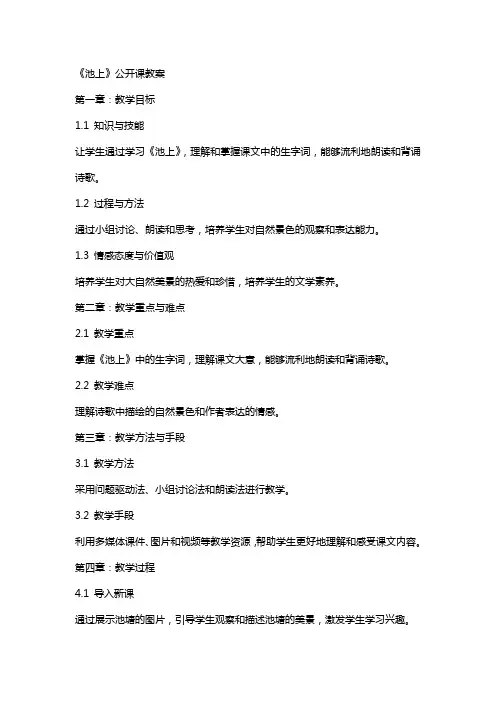 《池上》公开课教案

第一章：教学目标

1.1 知识与技能

让学生通过学习《池上》，理解和掌握课文中的生字词，能够流利地朗读和背诵诗歌。

1.2 过程与方法

通过小组讨论、朗读和思考，培养学生对自然景色的观察和表达能力。

1.3 情感态度与价值观

培养学生对大自然美景的热爱和珍惜，培养学生的文学素养。

第二章：教学重点与难点

2.1 教学重点

掌握《池上》中的生字词，理解课文大意，能够流利地朗读和背诵诗歌。

2.2 教学难点

理解诗歌中描绘的自然景色和作者表达的情感。

第三章：教学方法与手段

3.1 教学方法

采用问题驱动法、小组讨论法和朗读法进行教学。

3.2 教学手段

利用多媒体课件、图片和视频等教学资源，帮助学生更好地理解和感受课文内容。

第四章：教学过程

4.1 导入新课

通过展示池塘的图片，引导学生观察和描述池塘的美景，激发学生学习兴趣。